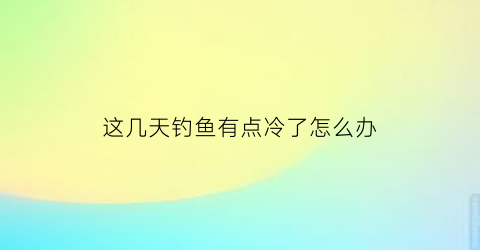 这几天钓鱼有点冷了怎么办